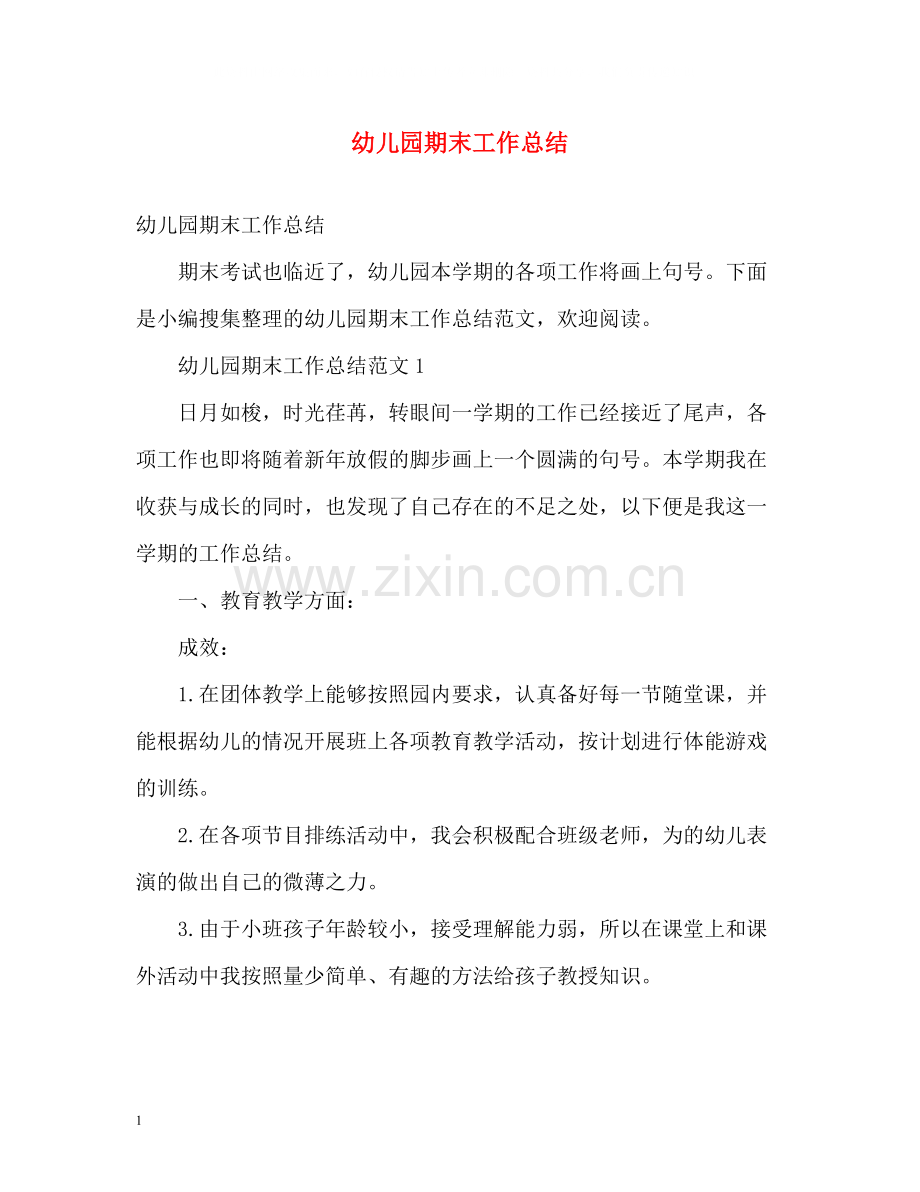 幼儿园期末工作总结

幼儿园期末工作总结

期末考试也临近了，幼儿园本学期的各项工作将画上句号。下面是小编搜集整理的幼儿园期末工作总结范文，欢迎阅读。

幼儿园期末工作总结范文1

日月如梭，时光荏苒，转眼间一学期的工作已经接近了尾声，各项工作也即将随着新年放假的脚步画上一个圆满的句号。本学期我在收获与成长的同时，也发现了自己存在的不足之处，以下便是我这一学期的工作总结。

一、教育教学方面：

成效：

1.在团体教学上能够按照园内要求，认真备好每一节随堂课，并能根据幼儿的情况开展班上各项教育教学活动，按计划进行体能游戏的训练。

2.在各项节目排练活动中，我会积极配合班级老师，为的幼儿表演的做出自己的微薄之力。

3.由于小班孩子年龄较小，接受理解能力弱，所以在课堂上和课外活动中我按照量少简单、有趣的方法给孩子教授知识。

1

www.zixin.com.cn